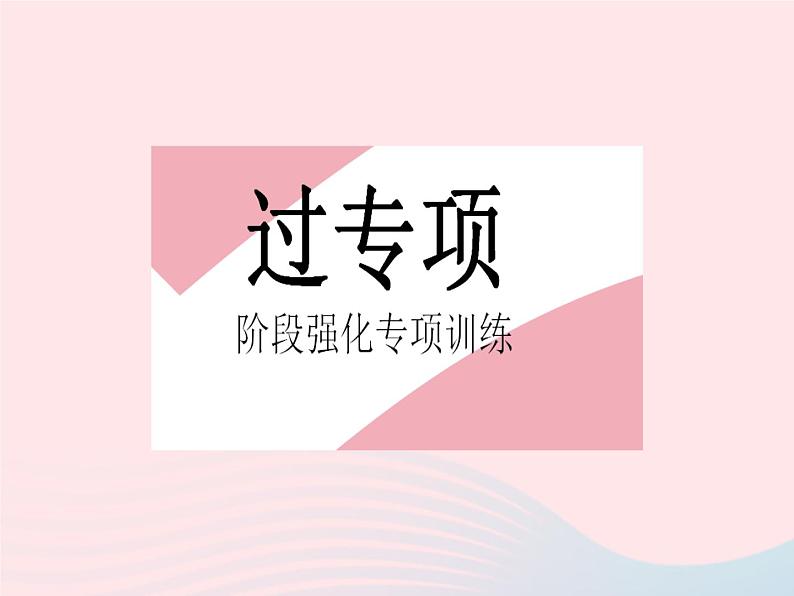 过专项

阶段强化专项训练